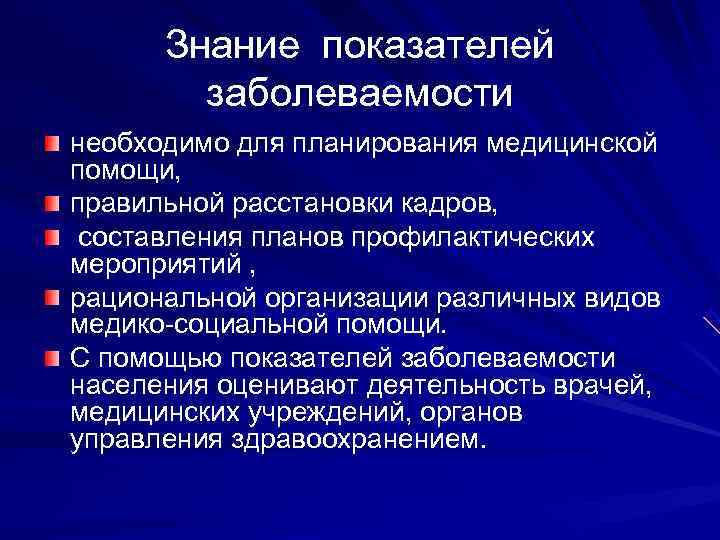 Знание показателей заболеваемости

необходимо для планирования медицинской помощи,

правильной расстановки кадров,

составления планов профилактических мероприятий ,

рациональной организации различных видов медико-социальной помощи.

С помощью показателей заболеваемости населения оценивают деятельность врачей, медицинских учреждений, органов управления здравоохранением.